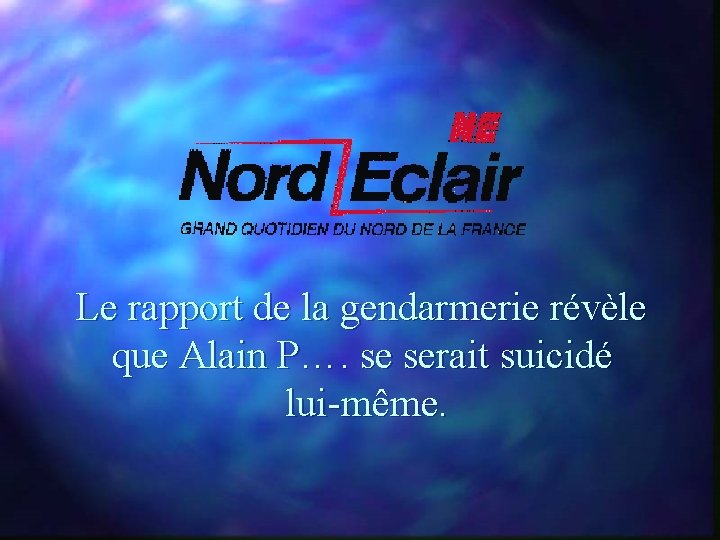 NE
Nord Eclair
GRAND QUOTIDIEN DU NORD DE LA FRANCE

Le rapport de la gendarmerie révèle que Alain P…. se serait suicidé lui-même.